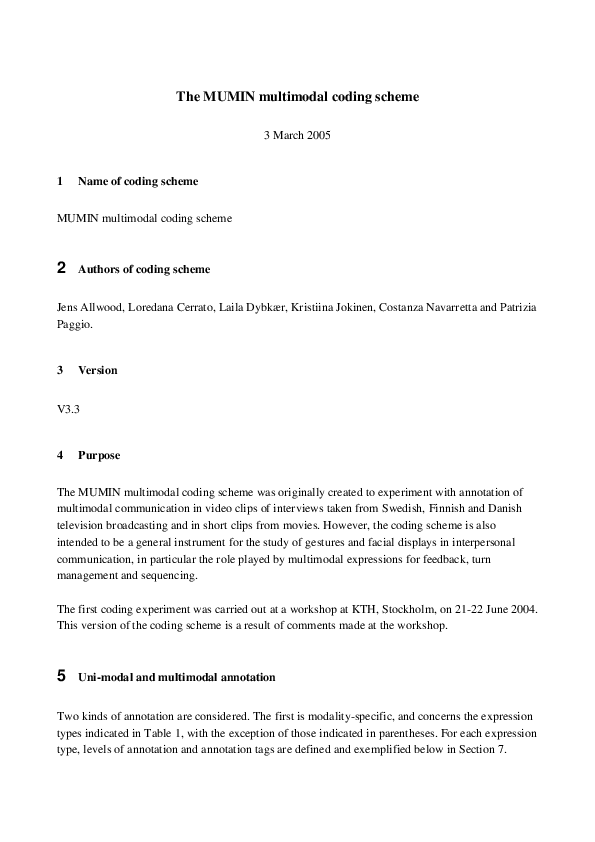 The MUMIN multimodal coding scheme

3 March 2005

1 Name of coding scheme

MUMIN multimodal coding scheme

2 Authors of coding scheme

Jens Allwood, Loredana Cerrato, Laila Dybkær, Kristiina Jokinen, Costanza Navarretta and Patrizia Paggio.

3 Version

V3.3

4 Purpose

The MUMIN multimodal coding scheme was originally created to experiment with annotation of multimodal communication in video clips of interviews taken from Swedish, Finnish and Danish television broadcasting and in short clips from movies. However, the coding scheme is also intended to be a general instrument for the study of gestures and facial displays in interpersonal communication, in particular the role played by multimodal expressions for feedback, turn management and sequencing.

The first coding experiment was carried out at a workshop at KTH, Stockholm, on 21-22 June 2004. This version of the coding scheme is a result of comments made at the workshop.

5 Uni-modal and multimodal annotation

Two kinds of annotation are considered. The first is modality-specific, and concerns the expression types indicated in Table 1, with the exception of those indicated in parentheses. For each expression type, levels of annotation and annotation tags are defined and exemplified below in Section 7.